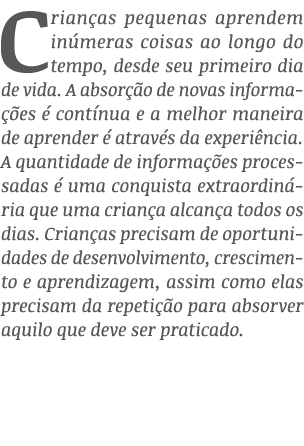 Crianças pequenas aprendem inúmeras coisas ao longo do tempo, desde seu primeiro dia de vida. A absorção de novas informações é contínua e a melhor maneira de aprender é através da experiência. A quantidade de informações processadas é uma conquista extraordinária que uma criança alcança todos os dias. Crianças precisam de oportunidades de desenvolvimento, crescimento e aprendizagem, assim como elas precisam da repetição para absorver aquilo que deve ser praticado.